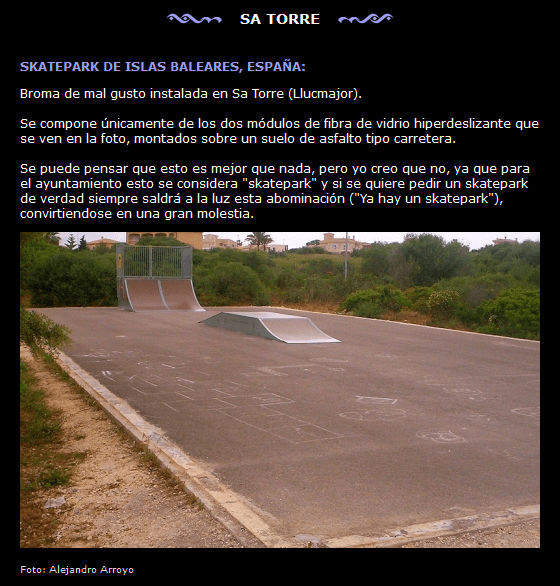 SA TORRE

SKATEPARK DE ISLAS BALEARES, ESPAÑA:

Broma de mal gusto instalada en Sa Torre (Llucmajor).

Se compone únicamente de los dos módulos de fibra de vidrio hiperdeslizante que se ven en la foto, montados sobre un suelo de asfalto tipo carretera.

Se puede pensar que esto es mejor que nada, pero yo creo que no, ya que para el ayuntamiento esto se considera "skatepark" y si se quiere pedir un skatepark de verdad siempre saldrá a la luz esta abominación ("Ya hay un skatepark"), convirtiendose en una gran molestia.

Foto: Alejandro Arroyo